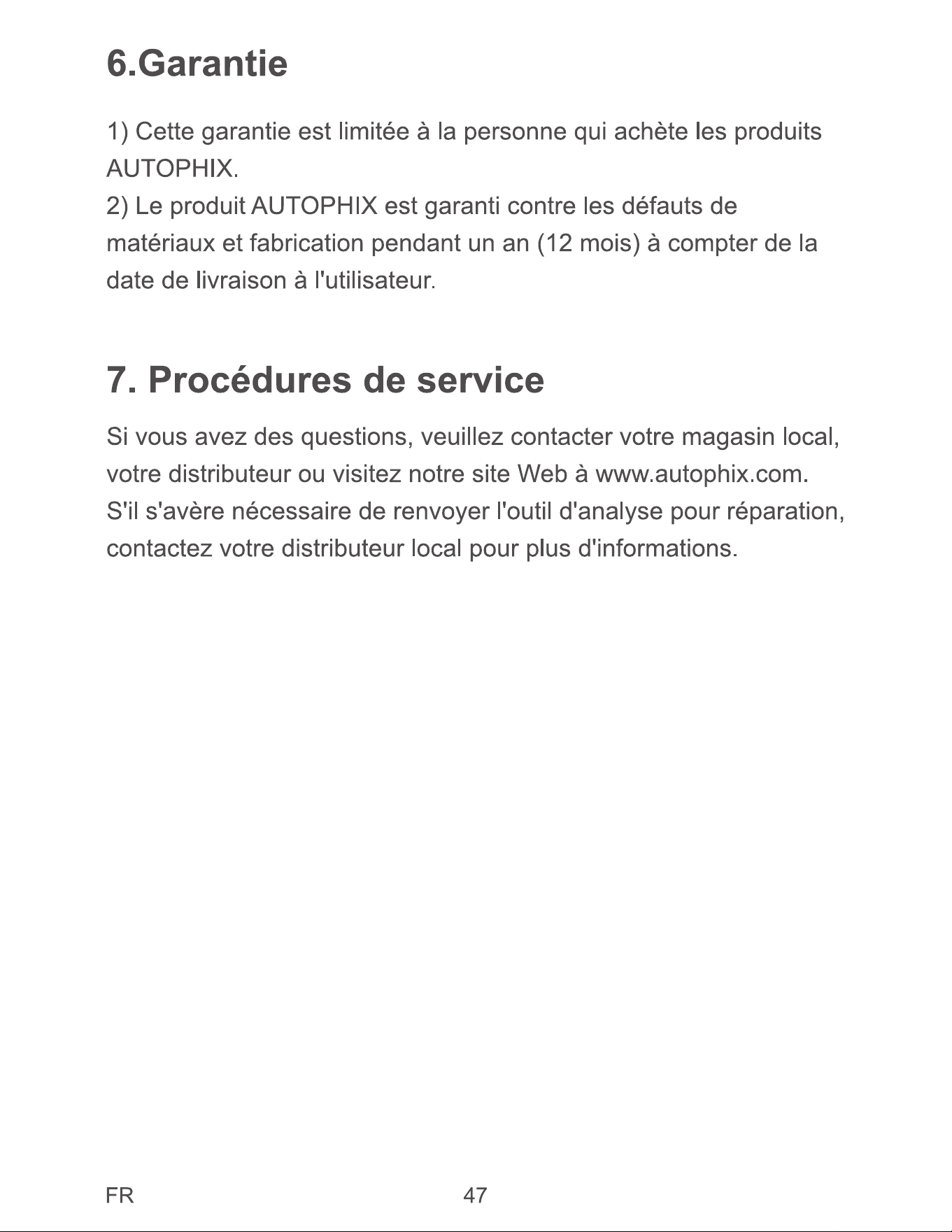 6.Garantie

1) Cette garantie est limitée à la personne qui achète les produits AUTOPHIX.

2) Le produit AUTOPHIX est garanti contre les défauts de matériaux et fabrication pendant un an (12 mois) à compter de la date de livraison à l'utilisateur.

7. Procédures de service

Si vous avez des questions, veuillez contacter votre magasin local, votre distributeur ou visitez notre site Web à www.autophix.com. S'il s'avère nécessaire de renvoyer l'outil d'analyse pour réparation, contactez votre distributeur local pour plus d'informations.

FR

47